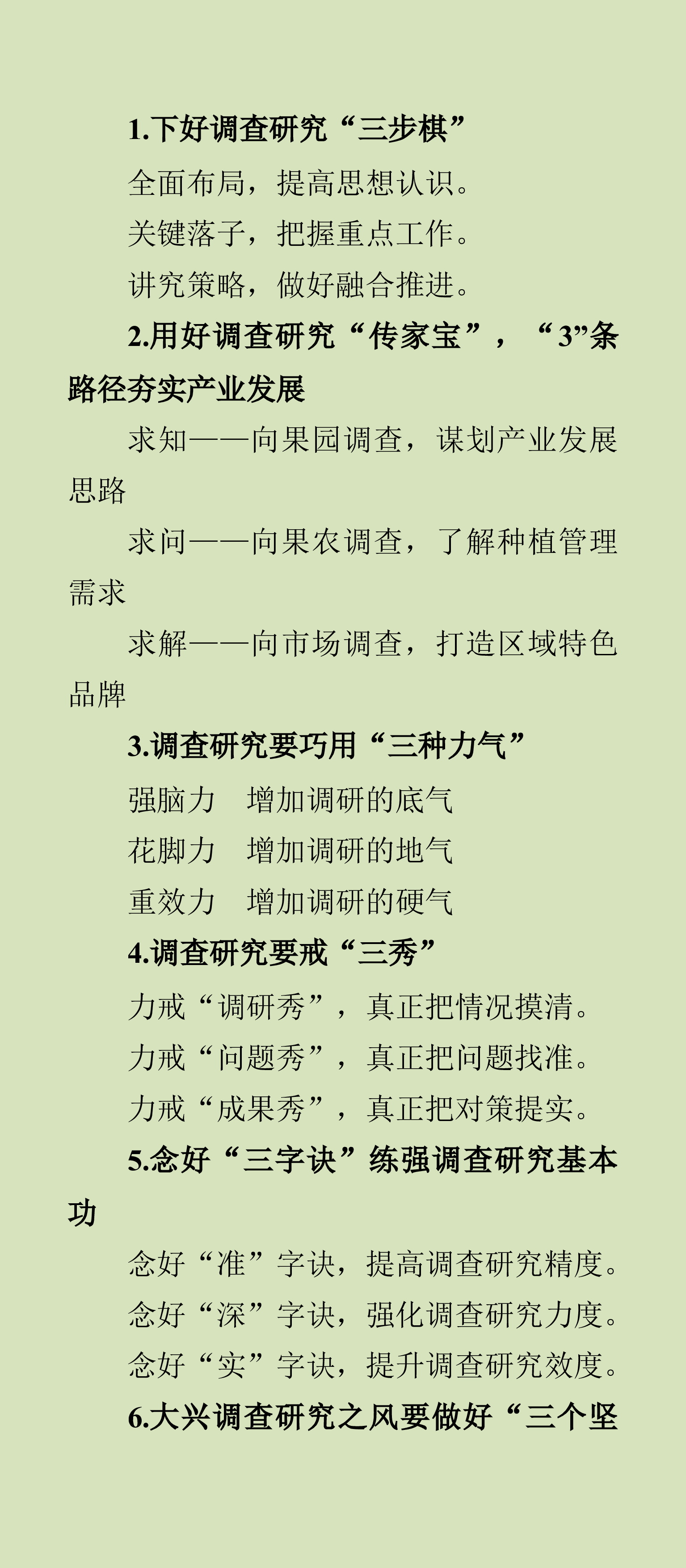 1.下好调查研究“三步棋”

全面布局，提高思想认识。

关键落子，把握重点工作。

讲究策略，做好融合推进。

2.用好调查研究“传家宝”，“3”条路径夯实产业发展

求知——向果园调查，谋划产业发展思路

求问——向果农调查，了解种植管理需求

求解——向市场调查，打造区域特色品牌

3.调查研究要巧用“三种力气”

强脑力　增加调研的底气

花脚力　增加调研的地气

重效力　增加调研的硬气

4.调查研究要戒“三秀”

力戒“调研秀”，真正把情况摸清。

力戒“问题秀”，真正把问题找准。

力戒“成果秀”，真正把对策提实。

5.念好“三字诀”练强调查研究基本功

念好“准”字诀，提高调查研究精度。

念好“深”字诀，强化调查研究力度。

念好“实”字诀，提升调查研究效度。

6.大兴调查研究之风要做好“三个坚